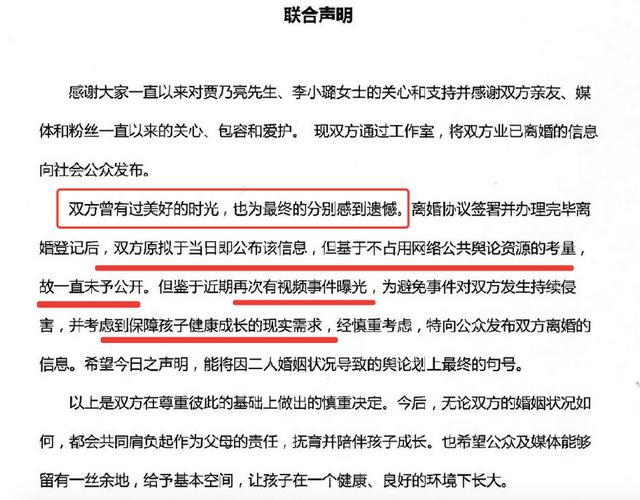 联合声明

感谢大家一直以来对贾乃亮先生、李小璐女士的关心和支持并感谢双方亲友、媒体和粉丝一直以来的关心、包容和爱护。 现双方通过工作室，将双方业已离婚的信息向社会公众发布。

双方曾有过美好的时光，也为最终的分别感到遗憾。离婚协议签署并办理完毕离婚登记后，双方原拟于当日即公布该信息，但基于不占用网络公共舆论资源的考量，故一直未予公开。但鉴于近期再次有视频事件曝光，为避免事件对双方发生持续侵害，并考虑到保障孩子健康成长的现实需求，经慎重考虑，特向公众发布双方离婚的信息。希望今日之声明，能将因二人婚姻状况导致的舆论划上最终的句号。

以上是双方在尊重彼此的基础上做出的慎重决定。今后，无论双方的婚姻状况如何，都会共同肩负起作为父母的责任，抚育并陪伴孩子成长。也希望公众及媒体能够留有一丝余地，给予基本空间，让孩子在一个健康、良好的环境下长大。